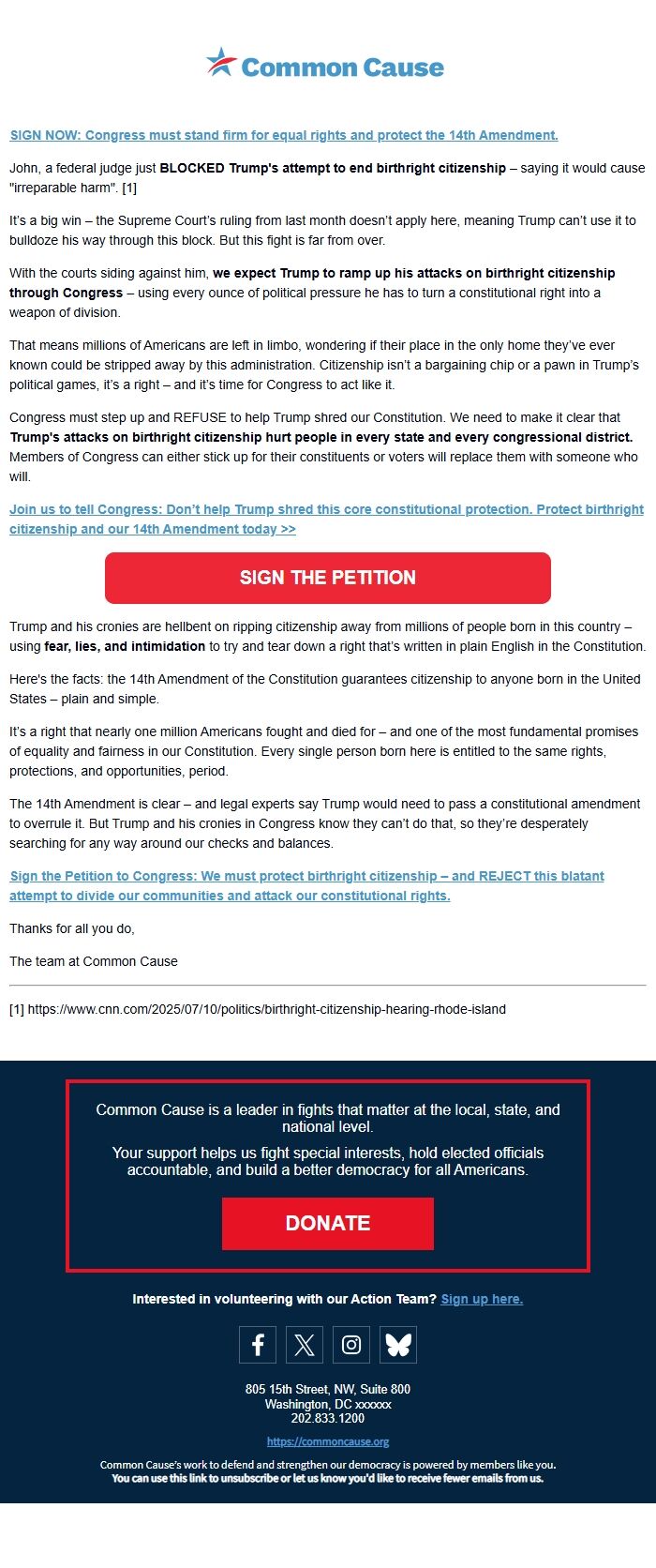 Common Cause

SIGN NOW: Congress must stand firm for equal rights and protect the 14th Amendment.

John, a federal judge just BLOCKED Trump's attempt to end birthright citizenship – saying it would cause "irreparable harm". [1]

It's a big win – the Supreme Court's ruling from last month doesn't apply here, meaning Trump can't use it to bulldoze his way through this block. But this fight is far from over.

With the courts siding against him, we expect Trump to ramp up his attacks on birthright citizenship through Congress – using every ounce of political pressure he has to turn a constitutional right into a weapon of division.

That means millions of Americans are left in limbo, wondering if their place in the only home they've ever known could be stripped away by this administration. Citizenship isn't a bargaining chip or a pawn in Trump's political games, it's a right – and it's time for Congress to act like it.

Congress must step up and REFUSE to help Trump shred our Constitution. We need to make it clear that Trump's attacks on birthright citizenship hurt people in every state and every congressional district. Members of Congress can either stick up for their constituents or voters will replace them with someone who will.

Join us to tell Congress: Don't help Trump shred this core constitutional protection. Protect birthright citizenship and our 14th Amendment today >>

SIGN THE PETITION

Trump and his cronies are hellbent on ripping citizenship away from millions of people born in this country – using fear, lies, and intimidation to try and tear down a right that's written in plain English in the Constitution.

Here's the facts: the 14th Amendment of the Constitution guarantees citizenship to anyone born in the United States – plain and simple.

It's a right that nearly one million Americans fought and died for – and one of the most fundamental promises of equality and fairness in our Constitution. Every single person born here is entitled to the same rights, protections, and opportunities, period.

The 14th Amendment is clear – and legal experts say Trump would need to pass a constitutional amendment to overrule it. But Trump and his cronies in Congress know they can't do that, so they're desperately searching for any way around our checks and balances.

Sign the Petition to Congress: We must protect birthright citizenship – and REJECT this blatant attempt to divide our communities and attack our constitutional rights.

Thanks for all you do,

The team at Common Cause

[1] https://www.cnn.com/2025/07/10/politics/birthright-citizenship-hearing-rhode-island

Common Cause is a leader in fights that matter at the local, state, and national level.

Your support helps us fight special interests, hold elected officials accountable, and build a better democracy for all Americans.

DONATE

Interested in volunteering with our Action Team? Sign up here.

805 15th Street, NW, Suite 800
Washington, DC xxxxxx
202.833.1200

https://commoncause.org

Common Cause's work to defend and strengthen our democracy is powered by members like you.
You can use this link to unsubscribe or let us know you'd like to receive fewer emails from us.